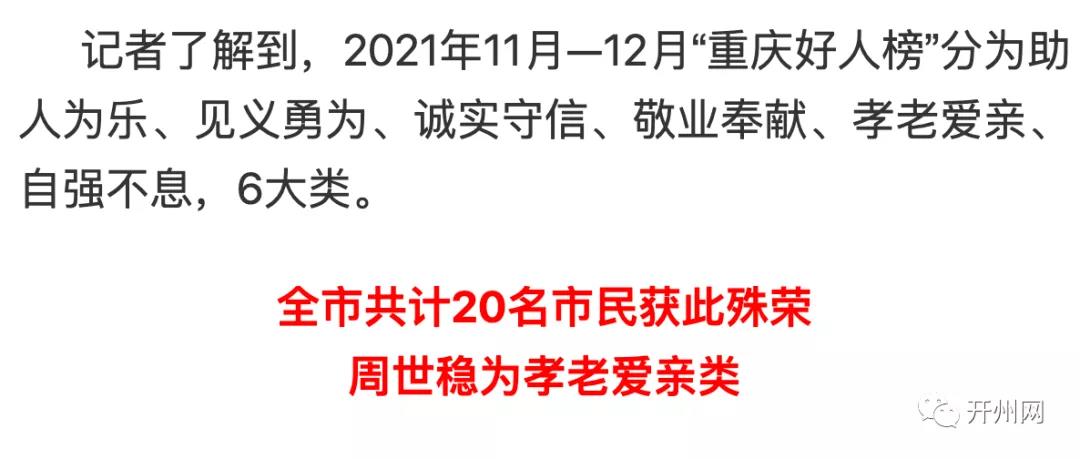 记者了解到，2021年11月—12月“重庆好人榜”分为助人为乐、见义勇为、诚实守信、敬业奉献、孝老爱亲、自强不息，6大类。

全市共计20名市民获此殊荣
周世稳为孝老爱亲类

开州网